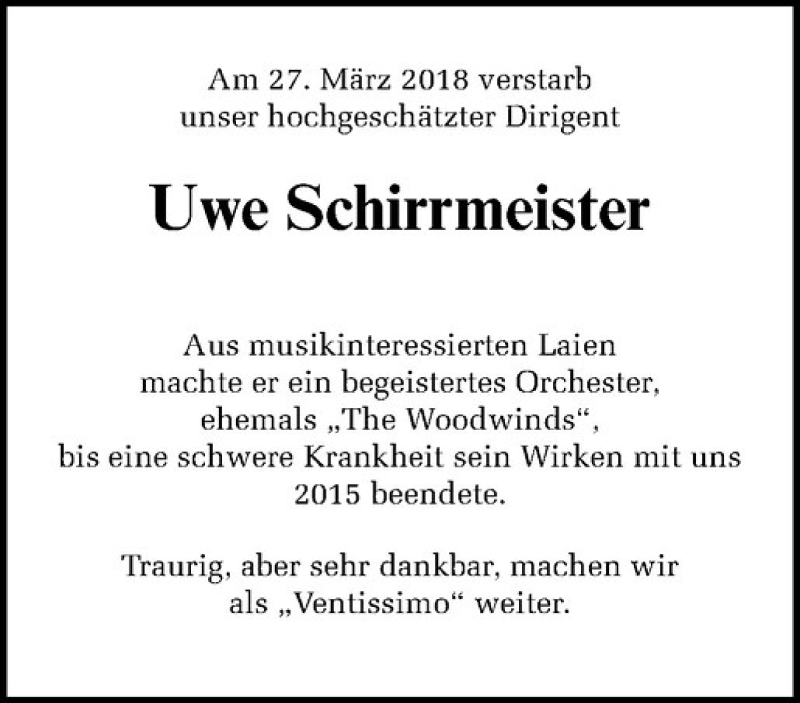 Am 27. März 2018 verstarb
unser hochgeschätzter Dirigent

Uwe Schirrmeister

Aus musikinteressierten Laien
machte er ein begeistertes Orchester,
ehemals „The Woodwinds“,
bis eine schwere Krankheit sein Wirken mit uns
2015 beendete.

Traurig, aber sehr dankbar, machen wir
als „Ventissimo“ weiter.